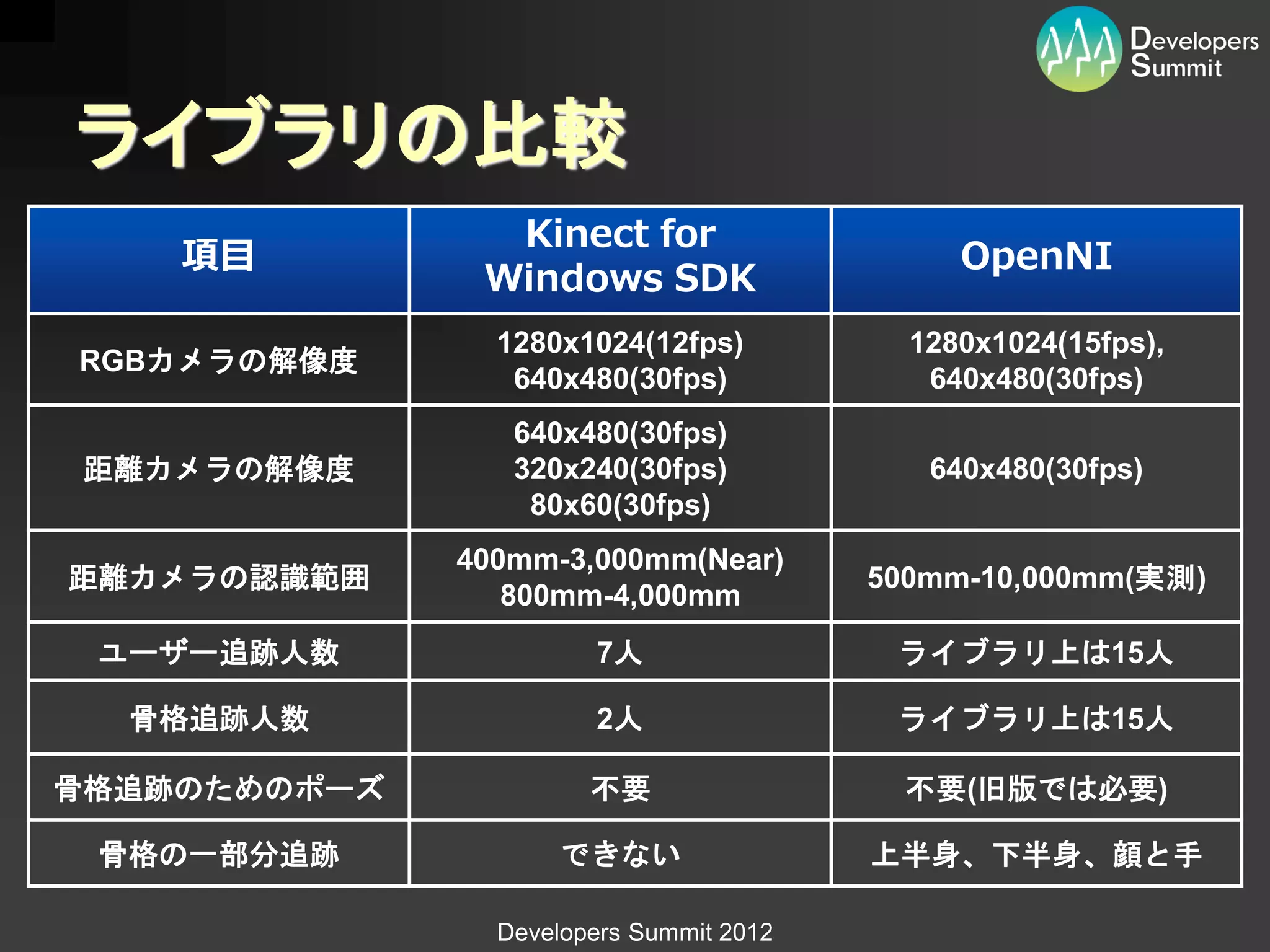 Developers Summit

ライブラリの比較

| 項目 | Kinect for Windows SDK | OpenNI |
|---|---|---|
| RGBカメラの解像度 | 1280x1024(12fps) 640x480(30fps) | 1280x1024(15fps), 640x480(30fps) |
| 距離カメラの解像度 | 640x480(30fps) 320x240(30fps) 80x60(30fps) | 640x480(30fps) |
| 距離カメラの認識範囲 | 400mm-3,000mm(Near) 800mm-4,000mm | 500mm-10,000mm(実測) |
| ユーザー追跡人数 | 7人 | ライブラリ上は15人 |
| 骨格追跡人数 | 2人 | ライブラリ上は15人 |
| 骨格追跡のためのポーズ | 不要 | 不要(旧版では必要) |
| 骨格の一部分追跡 | できない | 上半身、下半身、顔と手 |

Developers Summit 2012